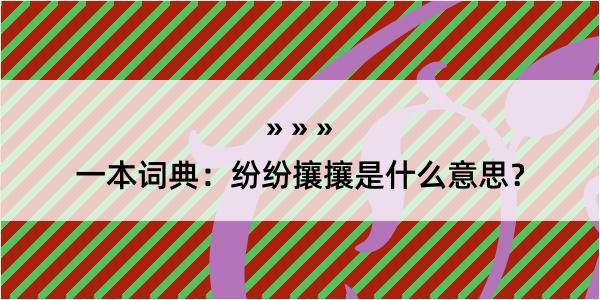 » » »

一本词典：纷纷攘攘是什么意思？